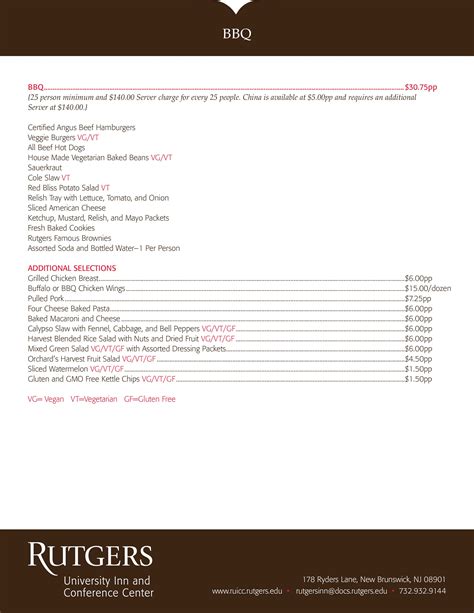 BBQ

BBQ..........$30.75pp
(25 person minimum and $140.00 Server charge for every 25 people. China is available at $5.00pp and requires an additional Server at $140.00.)

Certified Angus Beef Hamburgers
Veggie Burgers VG/VT
All Beef Hot Dogs
House Made Vegetarian Baked Beans VG/VT
Sauerkraut
Cole Slaw VT
Red Bliss Potato Salad VT
Relish Tray with Lettuce, Tomato, and Onion
Sliced American Cheese
Ketchup, Mustard, Relish, and Mayo Packets
Fresh Baked Cookies
Rutgers Famous Brownies
Assorted Soda and Bottled Water–1 Per Person

ADDITIONAL SELECTIONS
Grilled Chicken Breast..........$6.00pp
Buffalo or BBQ Chicken Wings..........$15.00/dozen
Pulled Pork..........$7.25pp
Four Cheese Baked Pasta..........$6.00pp
Baked Macaroni and Cheese..........$6.00pp
Calypso Slaw with Fennel, Cabbage, and Bell Peppers VG/VT/GF..........$6.00pp
Harvest Blended Rice Salad with Nuts and Dried Fruit VG/VT/GF..........$6.00pp
Mixed Green Salad VG/VT/GF with Assorted Dressing Packets..........$6.00pp
Orchard's Harvest Fruit Salad VG/VT/GF..........$4.50pp
Sliced Watermelon VG/VT/GF..........$1.50pp
Gluten and GMO Free Kettle Chips VG/VT/GF..........$1.50pp

VG= Vegan VT=Vegetarian GF=Gluten Free

RUTGERS
University Inn and Conference Center

178 Ryders Lane, New Brunswick, NJ 08901
www.ruicc.rutgers.edu • rutgersinn@docs.rutgers.edu • 732.932.9144